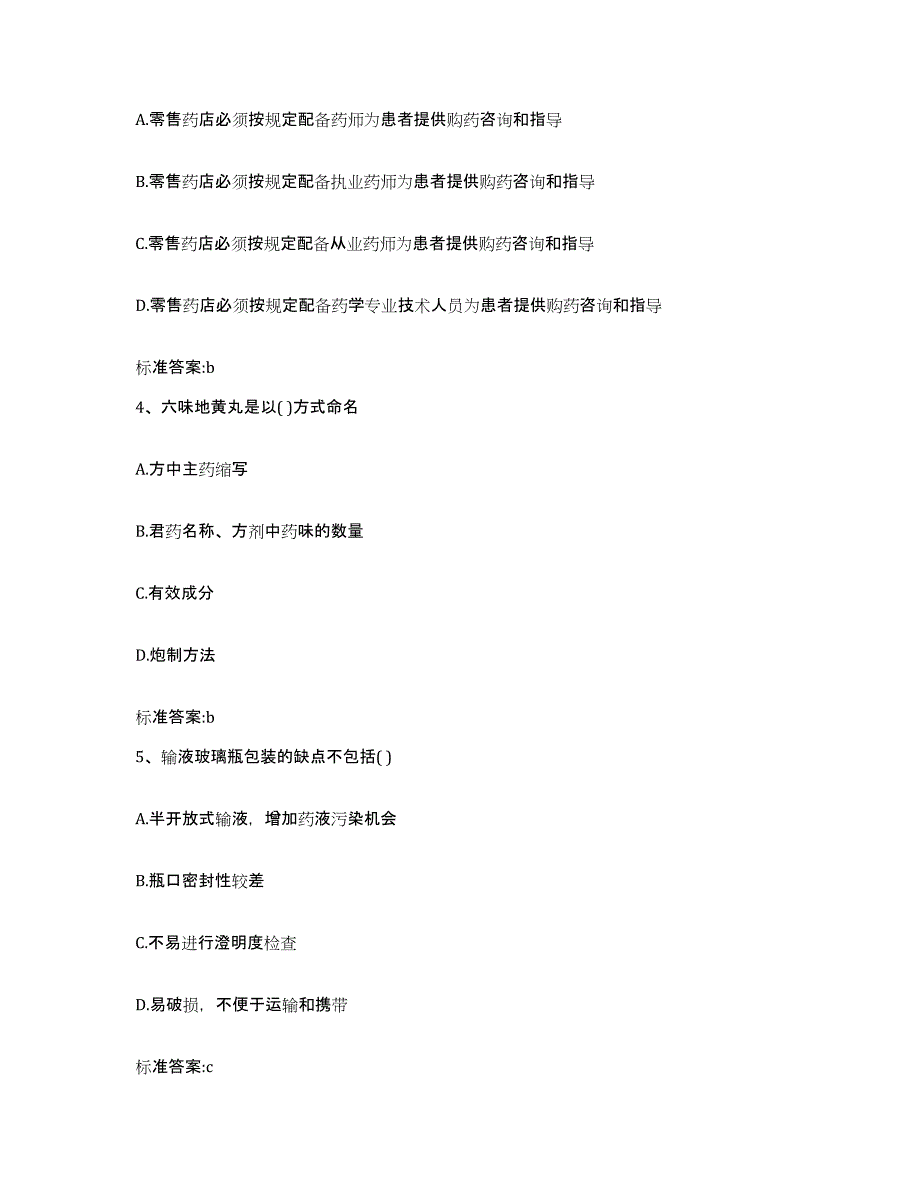 A.零售药店必须按规定配备药师为患者提供购药咨询和指导

B.零售药店必须按规定配备执业药师为患者提供购药咨询和指导

C.零售药店必须按规定配备从业药师为患者提供购药咨询和指导

D.零售药店必须按规定配备药学专业技术人员为患者提供购药咨询和指导

标准答案:b

4、六味地黄丸是以( )方式命名

A.方中主药缩写

B.君药名称、方剂中药味的数量

C.有效成分

D.炮制方法

标准答案:b

5、输液玻璃瓶包装的缺点不包括( )

A.半开放式输液，增加药液污染机会

B.瓶口密封性较差

C.不易进行澄明度检查

D.易破损，不便于运输和携带

标准答案:c